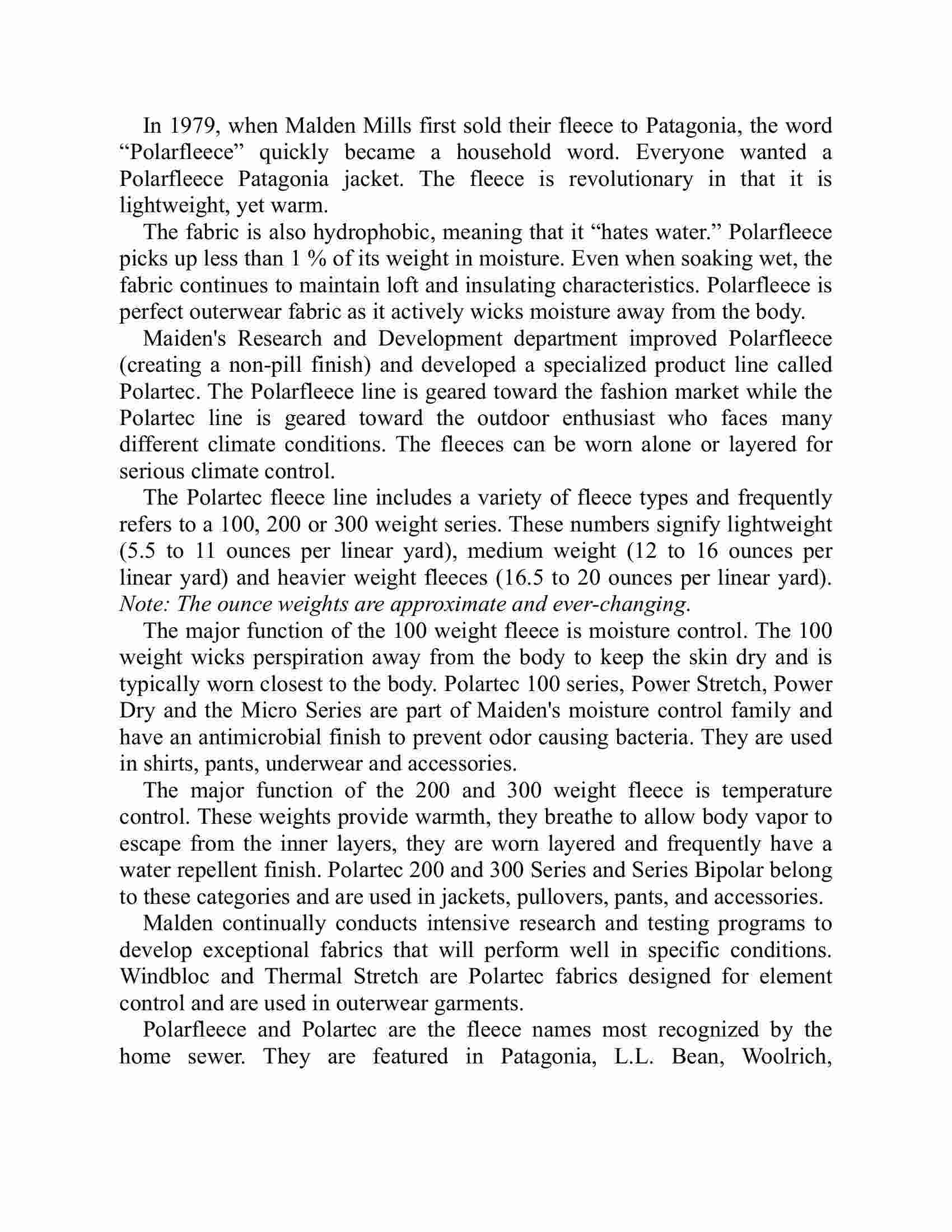 In 1979, when Malden Mills first sold their fleece to Patagonia, the word “Polarfleece” quickly became a household word. Everyone wanted a Polarfleece Patagonia jacket. The fleece is revolutionary in that it is lightweight, yet warm.

The fabric is also hydrophobic, meaning that it “hates water.” Polarfleece picks up less than 1 % of its weight in moisture. Even when soaking wet, the fabric continues to maintain loft and insulating characteristics. Polarfleece is perfect outerwear fabric as it actively wicks moisture away from the body.

Maiden's Research and Development department improved Polarfleece (creating a non-pill finish) and developed a specialized product line called Polartec. The Polarfleece line is geared toward the fashion market while the Polartec line is geared toward the outdoor enthusiast who faces many different climate conditions. The fleeces can be worn alone or layered for serious climate control.

The Polartec fleece line includes a variety of fleece types and frequently refers to a 100, 200 or 300 weight series. These numbers signify lightweight (5.5 to 11 ounces per linear yard), medium weight (12 to 16 ounces per linear yard) and heavier weight fleeces (16.5 to 20 ounces per linear yard). Note: The ounce weights are approximate and ever-changing.

The major function of the 100 weight fleece is moisture control. The 100 weight wicks perspiration away from the body to keep the skin dry and is typically worn closest to the body. Polartec 100 series, Power Stretch, Power Dry and the Micro Series are part of Maiden's moisture control family and have an antimicrobial finish to prevent odor causing bacteria. They are used in shirts, pants, underwear and accessories.

The major function of the 200 and 300 weight fleece is temperature control. These weights provide warmth, they breathe to allow body vapor to escape from the inner layers, they are worn layered and frequently have a water repellent finish. Polartec 200 and 300 Series and Series Bipolar belong to these categories and are used in jackets, pullovers, pants, and accessories.

Malden continually conducts intensive research and testing programs to develop exceptional fabrics that will perform well in specific conditions. Windbloc and Thermal Stretch are Polartec fabrics designed for element control and are used in outerwear garments.

Polarfleece and Polartec are the fleece names most recognized by the home sewer. They are featured in Patagonia, L.L. Bean, Woolrich,